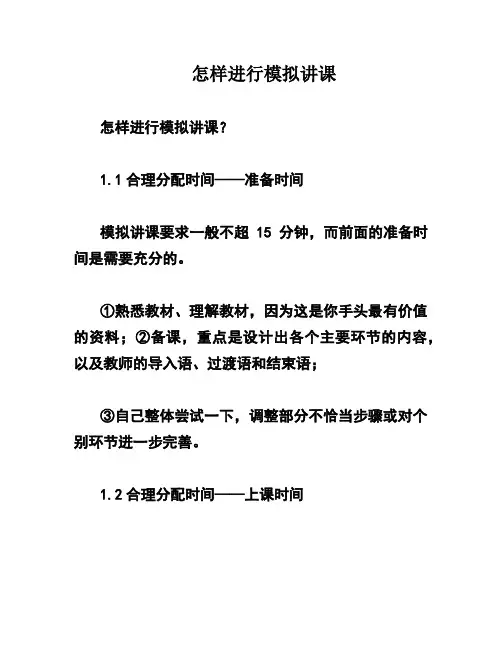 怎样进行模拟讲课

怎样进行模拟讲课？

1.1 合理分配时间——准备时间

模拟讲课要求一般不超 15 分钟，而前面的准备时间是需要充分的。

①熟悉教材、理解教材，因为这是你手头最有价值的资料；②备课，重点是设计出各个主要环节的内容，以及教师的导入语、过渡语和结束语；

③自己整体尝试一下，调整部分不恰当步骤或对个别环节进一步完善。

1.2 合理分配时间——上课时间